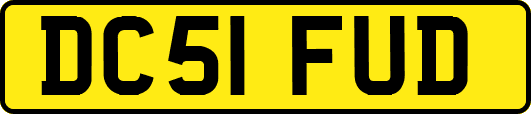 DC51 FUD